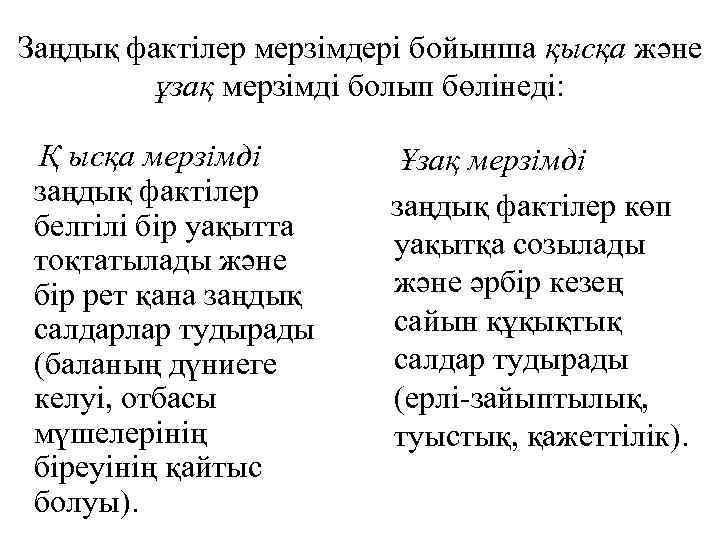 Заңдық фактілер мерзімдері бойынша қысқа және ұзақ мерзімді болып бөлінеді:

Қ ысқа мерзімді заңдық фактілер белгілі бір уақытта тоқтатылады және бір рет қана заңдық салдарлар тудырады (баланың дүниеге келуі, отбасы мүшелерінің біреуінің қайтыс болуы).

Ұзақ мерзімді заңдық фактілер көп уақытқа созылады және әрбір кезең сайын құқықтық салдар тудырады (ерлі-зайыптылық, туыстық, қажеттілік).